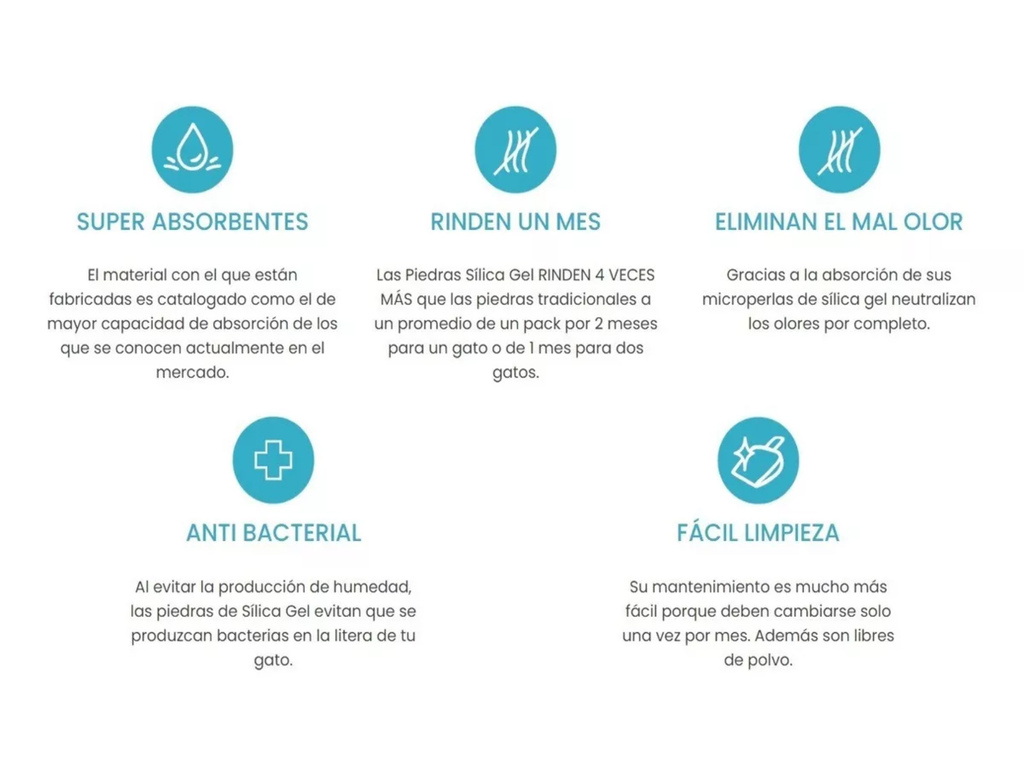 SUPER ABSORBENTES

El material con el que están fabricadas es catalogado como el de mayor capacidad de absorción de los que se conocen actualmente en el mercado.

RINDEN UN MES

Las Piedras Sílica Gel RINDEN 4 VECES MÁS que las piedras tradicionales a un promedio de un pack por 2 meses para un gato o de 1 mes para dos gatos.

ELIMINAN EL MAL OLOR

Gracias a la absorción de sus microperlas de sílica gel neutralizan los olores por completo.

ANTI BACTERIAL

Al evitar la producción de humedad, las piedras de Sílica Gel evitan que se produzcan bacterias en la litera de tu gato.

FÁCIL LIMPIEZA

Su mantenimiento es mucho más fácil porque deben cambiarse solo una vez por mes. Además son libres de polvo.